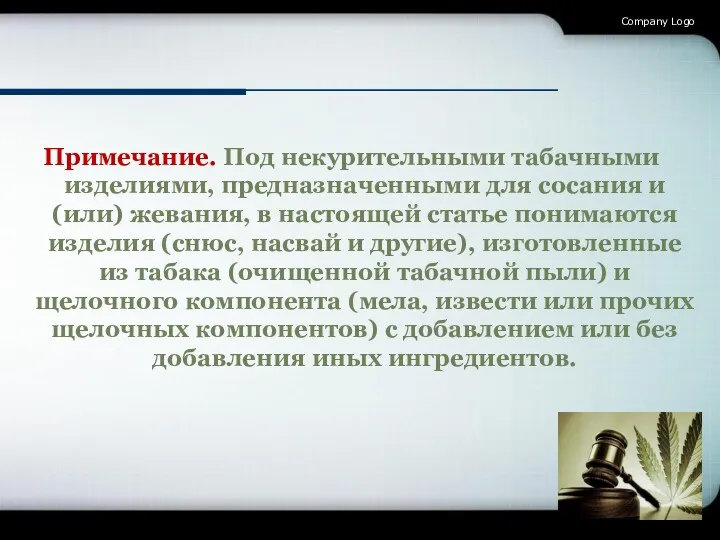 Company Logo

Примечание. Под некурительными табачными изделиями, предназначенными для сосания и (или) жевания, в настоящей статье понимаются изделия (снюс, насвай и другие), изготовленные из табака (очищенной табачной пыли) и щелочного компонента (мела, извести или прочих щелочных компонентов) с добавлением или без добавления иных ингредиентов.